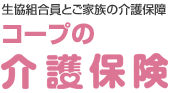 生協組合員とご家族の介護保障
コープの
介護保険